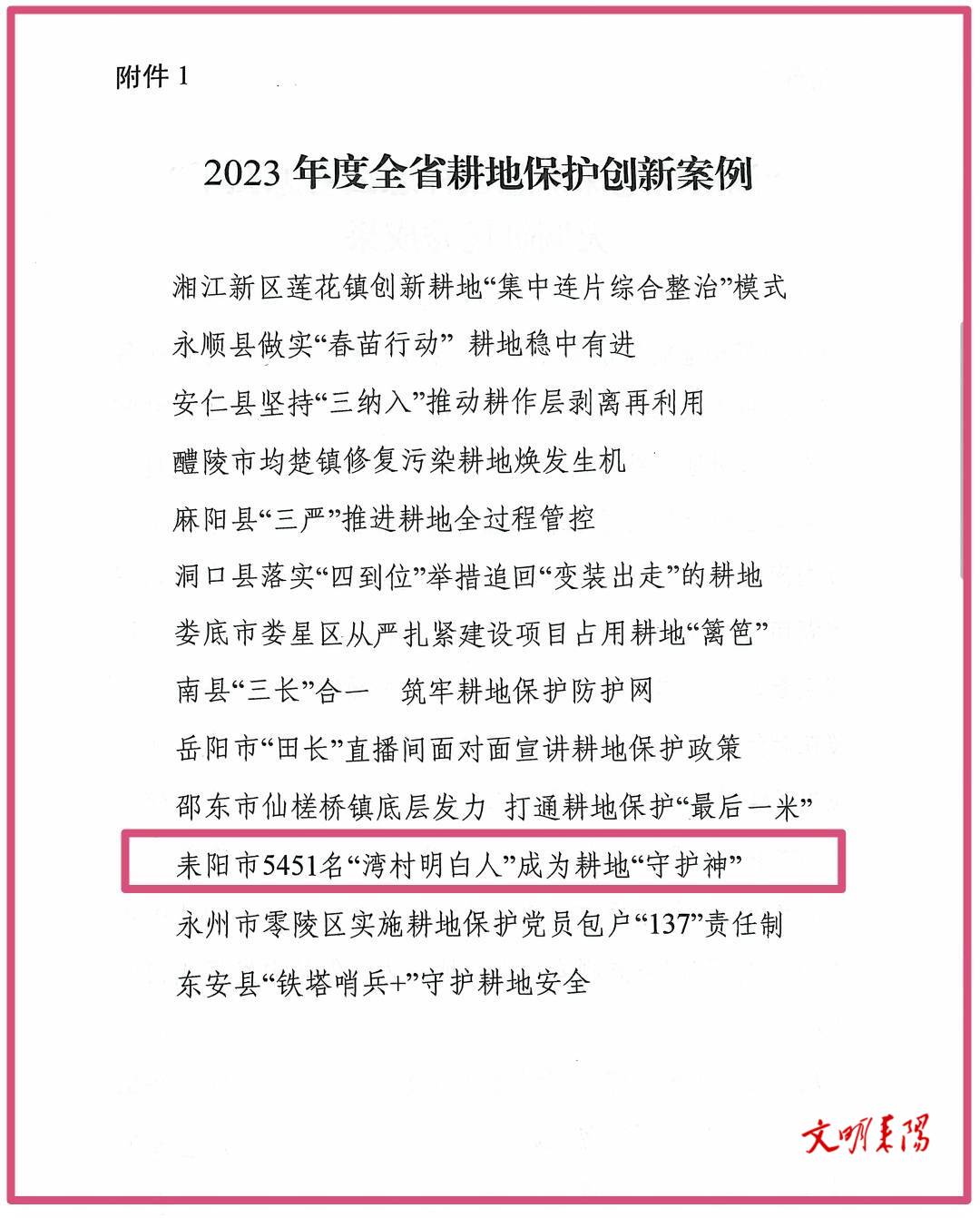 附件 1

2023 年度全省耕地保护创新案例

湘江新区莲花镇创新耕地“集中连片综合整治”模式

永顺县做实“春苗行动” 耕地稳中有进

安仁县坚持“三纳入”推动耕作层剥离再利用

醴陵市均楚镇修复污染耕地焕发生机

麻阳县“三严”推进耕地全过程管控

洞口县落实“四到位”举措追回“变装出走”的耕地

娄底市娄星区从严扎紧建设项目占用耕地“篱笆”

南县“三长”合一 筑牢耕地保护防护网

岳阳市“田长”直播间面对面宣讲耕地保护政策

邵东市仙槎桥镇底层发力 打通耕地保护“最后一米”

耒阳市5451名“湾村明白人”成为耕地“守护神”

永州市零陵区实施耕地保护党员包户“137”责任制

东安县“铁塔哨兵+”守护耕地安全

文明耒阳